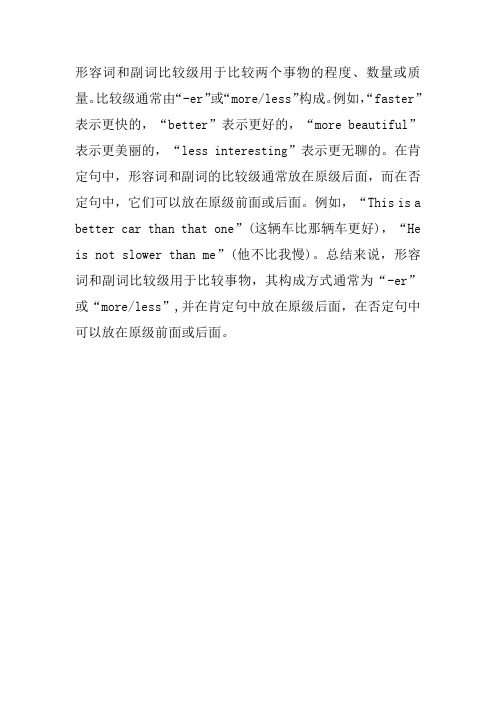 形容词和副词比较级用于比较两个事物的程度、数量或质量。比较级通常由“-er”或“more/less”构成。例如，“faster”表示更快的，“better”表示更好的，“more beautiful”表示更美丽的，“less interesting”表示更无聊的。在肯定句中，形容词和副词的比较级通常放在原级后面，而在否定句中，它们可以放在原级前面或后面。例如，“This is a better car than that one”(这辆车比那辆车更好)，“He is not slower than me”(他不比我慢)。总结来说，形容词和副词比较级用于比较事物，其构成方式通常为“-er”或“more/less”，并在肯定句中放在原级后面，在否定句中可以放在原级前面或后面。